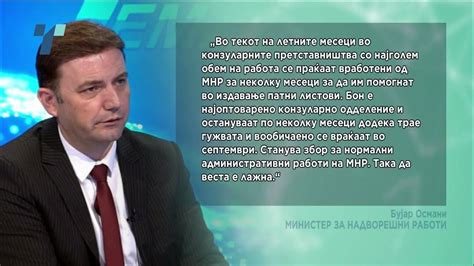 „Во текот на летните месеци во конзуларните претставништва со најголем обем на работа се праќаат вработени од МНР за неколку месеци за да им помогнат во издавање патни листови. Бон е најоптоварено конзуларно одделение и остануваат по неколку месеци додека трае гужвата и вообичаено се враќаат во септември. Станува збор за нормални административни работи на МНР. Така да веста е лажна.“

Бујар Османи
МИНИСТЕР ЗА НАДВОРЕШНИ РАБОТИ